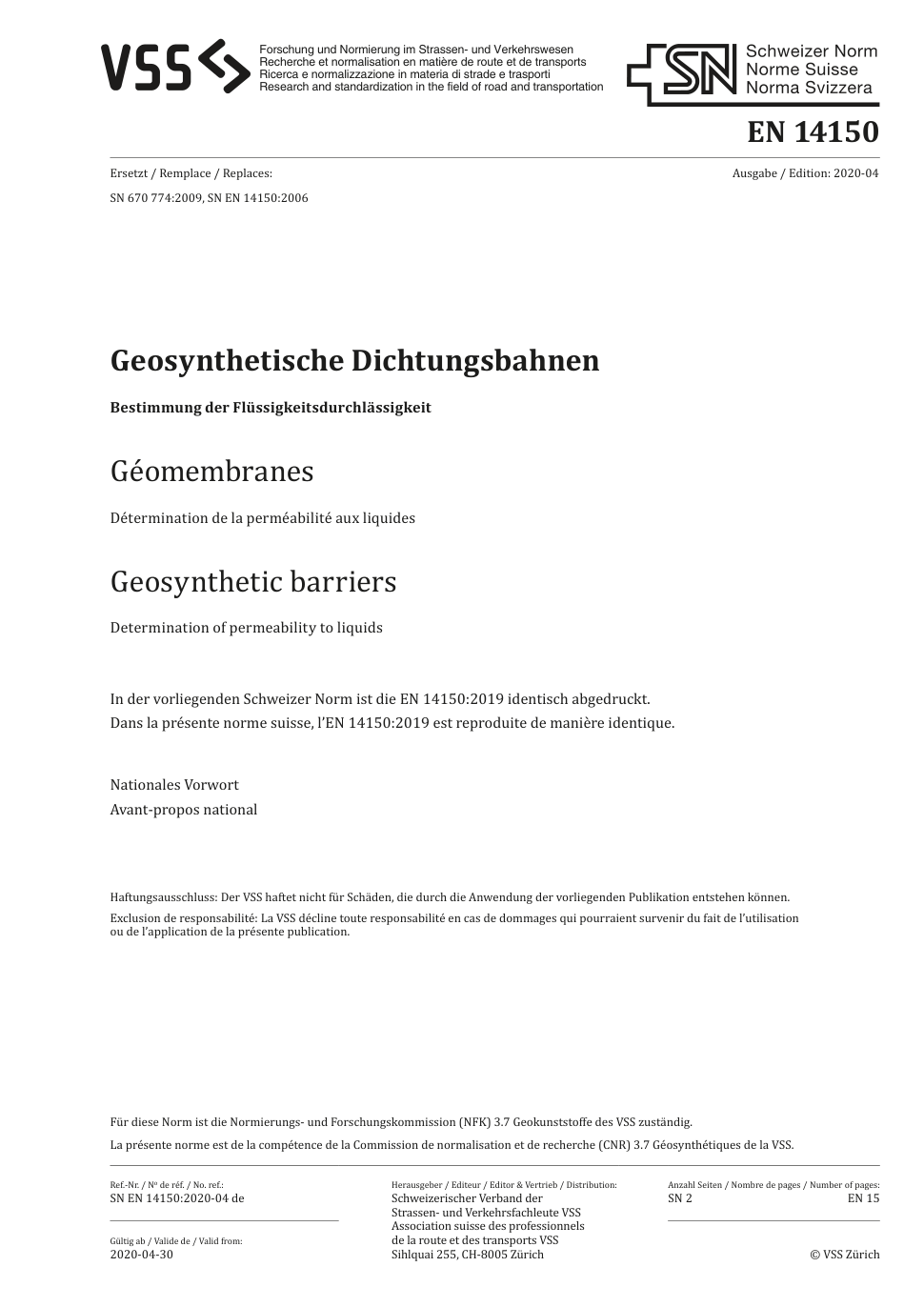 VSS

Forschung und Normierung im Strassen- und Verkehrswesen
Recherche et normalisation en matière de route et de transports
Ricerca e normalizzazione in materia di strade e trasporti
Research and standardization in the field of road and transportation

SN Schweizer Norm
Norme Suisse
Norma Svizzera

EN 14150

Ersetzt / Remplace / Replaces:
SN 670 774:2009, SN EN 14150:2006

Ausgabe / Edition: 2020-04

Geosynthetische Dichtungsbahnen

Bestimmung der Flüssigkeitsdurchlässigkeit

Géomembranes

Détermination de la perméabilité aux liquides

Geosynthetic barriers

Determination of permeability to liquids

In der vorliegenden Schweizer Norm ist die EN 14150:2019 identisch abgedruckt.
Dans la présente norme suisse, l'EN 14150:2019 est reproduite de manière identique.

Nationales Vorwort
Avant-propos national

Haftungsausschluss: Der VSS haftet nicht für Schäden, die durch die Anwendung der vorliegenden Publikation entstehen können.
Exclusion de responsabilité: La VSS décline toute responsabilité en cas de dommages qui pourraient survenir du fait de l'utilisation ou de l'application de la présente publication.

Für diese Norm ist die Normierungs- und Forschungskommission (NFK) 3.7 Geokunststoffe des VSS zuständig.
La présente norme est de la compétence de la Commission de normalisation et de recherche (CNR) 3.7 Géosynthétiques de la VSS.

Ref.-Nr. / Nº de réf. / No. ref.:
SN EN 14150:2020-04 de

Gültig ab / Valide de / Valid from:
2020-04-30

Herausgeber / Editeur / Editor & Vertrieb / Distribution:
Schweizerischer Verband der Strassen- und Verkehrsfachleute VSS
Association suisse des professionnels de la route et des transports VSS
Sihlquai 255, CH-8005 Zürich

Anzahl Seiten / Nombre de pages / Number of pages:
SN 2 EN 15

© VSS Zürich